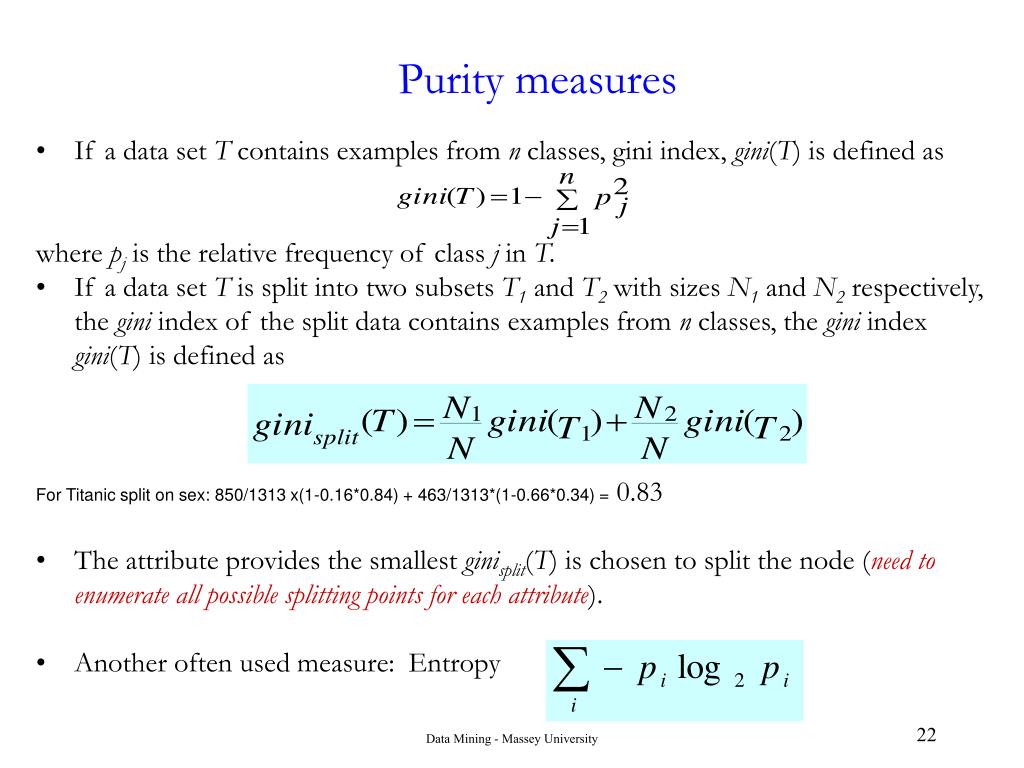 Purity measures

• If a data set $T$ contains examples from $n$ classes, gini index, $gini(T)$ is defined as

$gini(T) = 1 - \sum_{j=1}^{n} p_j^2$

where $p_j$ is the relative frequency of class $j$ in $T$.

• If a data set $T$ is split into two subsets $T_1$ and $T_2$ with sizes $N_1$ and $N_2$ respectively, the $gini$ index of the split data contains examples from $n$ classes, the $gini$ index $gini(T)$ is defined as

$gini_{split}(T) = \frac{N_1}{N} gini(T_1) + \frac{N_2}{N} gini(T_2)$

For Titanic split on sex: 850/1313 x(1-0.16*0.84) + 463/1313*(1-0.66*0.34) = 0.83

• The attribute provides the smallest $gini_{split}(T)$ is chosen to split the node (need to enumerate all possible splitting points for each attribute).

• Another often used measure: Entropy $\sum_i - p_i \log_2 p_i$

Data Mining - Massey University

22